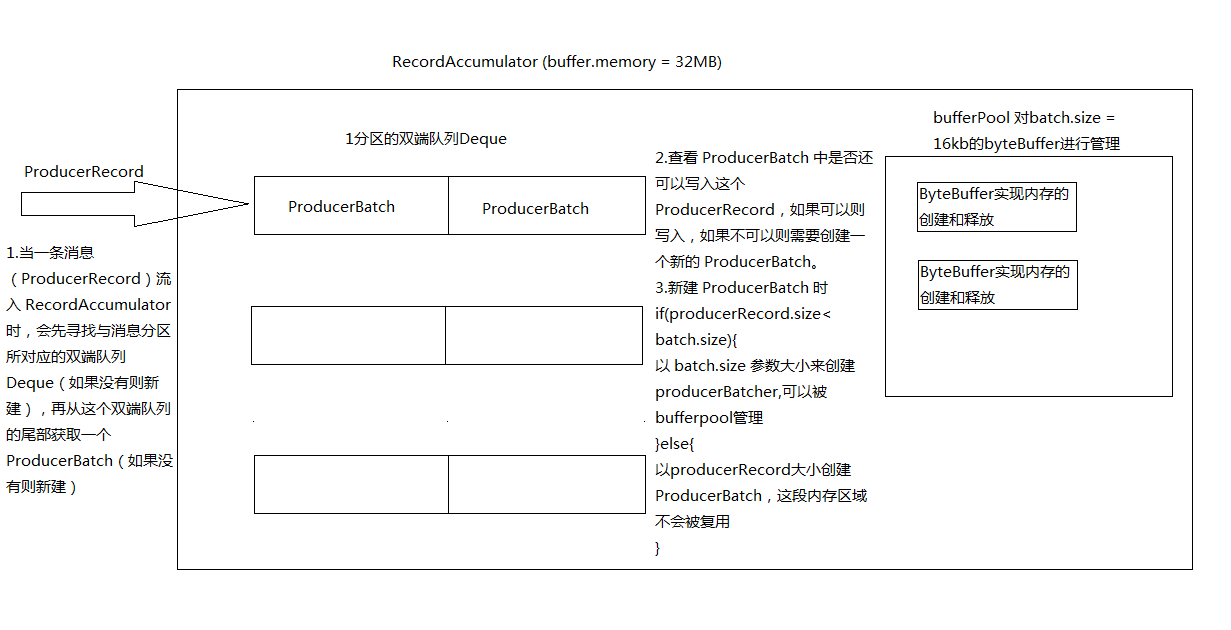 RecordAccumulator (buffer.memory = 32MB)

ProducerRecord

1.当一条消息（ProducerRecord）流入 RecordAccumulator 时，会先寻找与消息分区所对应的双端队列 Deque（如果没有则新建），再从这个双端队列的尾部获取一个 ProducerBatch（如果没有则新建）

1分区的双端队列Deque

ProducerBatch

ProducerBatch

2.查看 ProducerBatch 中是否还可以写入这个 ProducerRecord，如果可以则写入，如果不可以则需要创建一个新的 ProducerBatch。

3.新建 ProducerBatch 时
if(producerRecord.size< batch.size){
以 batch.size 参数大小来创建 producerBatcher,可以被 bufferpool管理
}else{
以producerRecord大小创建 ProducerBatch，这段内存区域不会被复用
}

bufferPool 对batch.size = 16kb的byteBuffer进行管理

ByteBuffer实现内存的创建和释放

ByteBuffer实现内存的创建和释放